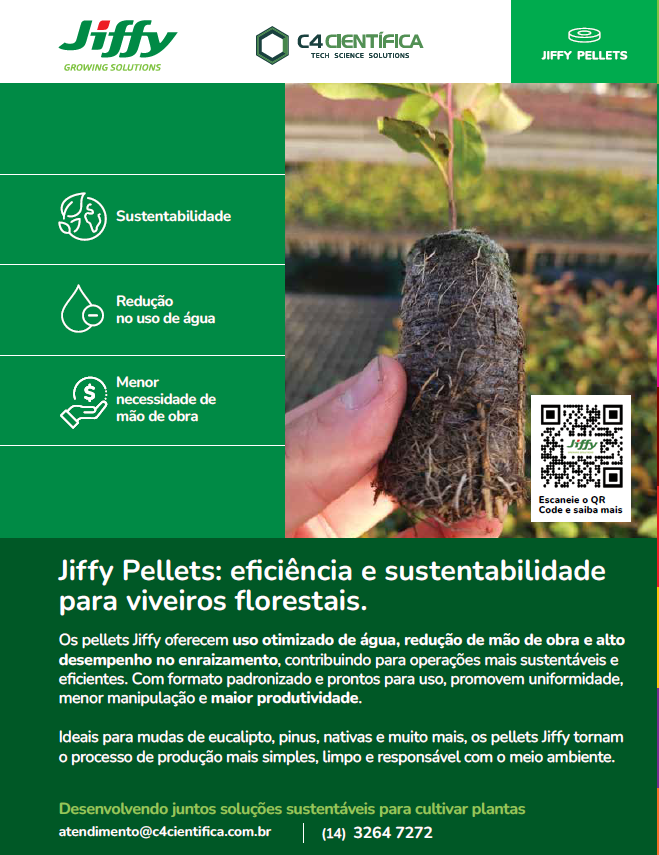 Jiffy
GROWING SOLUTIONS

C4 CIENTÍFICA
TECH SCIENCE SOLUTIONS

JIFFY PELLETS

Sustentabilidade

Redução no uso de água

Menor necessidade de mão de obra

Jiffy

Escaneie o QR Code e saiba mais

Jiffy Pellets: eficiência e sustentabilidade para viveiros florestais.

Os pellets Jiffy oferecem uso otimizado de água, redução de mão de obra e alto desempenho no enraizamento, contribuindo para operações mais sustentáveis e eficientes. Com formato padronizado e prontos para uso, promovem uniformidade, menor manipulação e maior produtividade.

Ideais para mudas de eucalipto, pinus, nativas e muito mais, os pellets Jiffy tornam o processo de produção mais simples, limpo e responsável com o meio ambiente.

Desenvolvendo juntos soluções sustentáveis para cultivar plantas

atendimento@c4cientifica.com.br | (14) 3264 7272